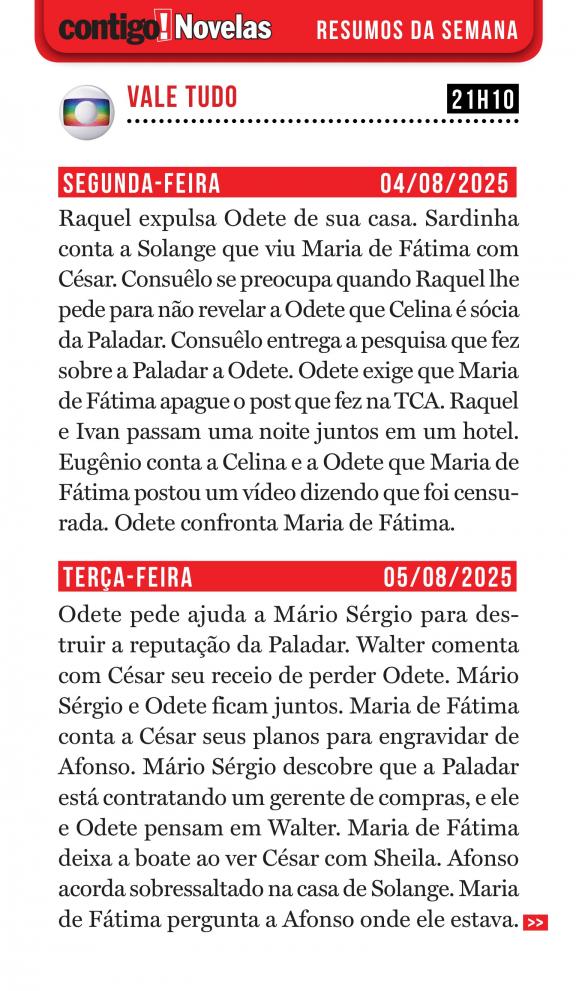 contigo! Novelas RESUMOS DA SEMANA

VALE TUDO 21H10

SEGUNDA-FEIRA 04/08/2025

Raquel expulsa Odete de sua casa. Sardinha conta a Solange que viu Maria de Fátima com César. Consuêlo se preocupa quando Raquel lhe pede para não revelar a Odete que Celina é sócia da Paladar. Consuêlo entrega a pesquisa que fez sobre a Paladar a Odete. Odete exige que Maria de Fátima apague o post que fez na TCA. Raquel e Ivan passam uma noite juntos em um hotel. Eugênio conta a Celina e a Odete que Maria de Fátima postou um vídeo dizendo que foi censurada. Odete confronta Maria de Fátima.

TERÇA-FEIRA 05/08/2025

Odete pede ajuda a Mário Sérgio para destruir a reputação da Paladar. Walter comenta com César seu receio de perder Odete. Mário Sérgio e Odete ficam juntos. Maria de Fátima conta a César seus planos para engravidar de Afonso. Mário Sérgio descobre que a Paladar está contratando um gerente de compras, e ele e Odete pensam em Walter. Maria de Fátima deixa a boate ao ver César com Sheila. Afonso acorda sobressaltado na casa de Solange. Maria de Fátima pergunta a Afonso onde ele estava. >>